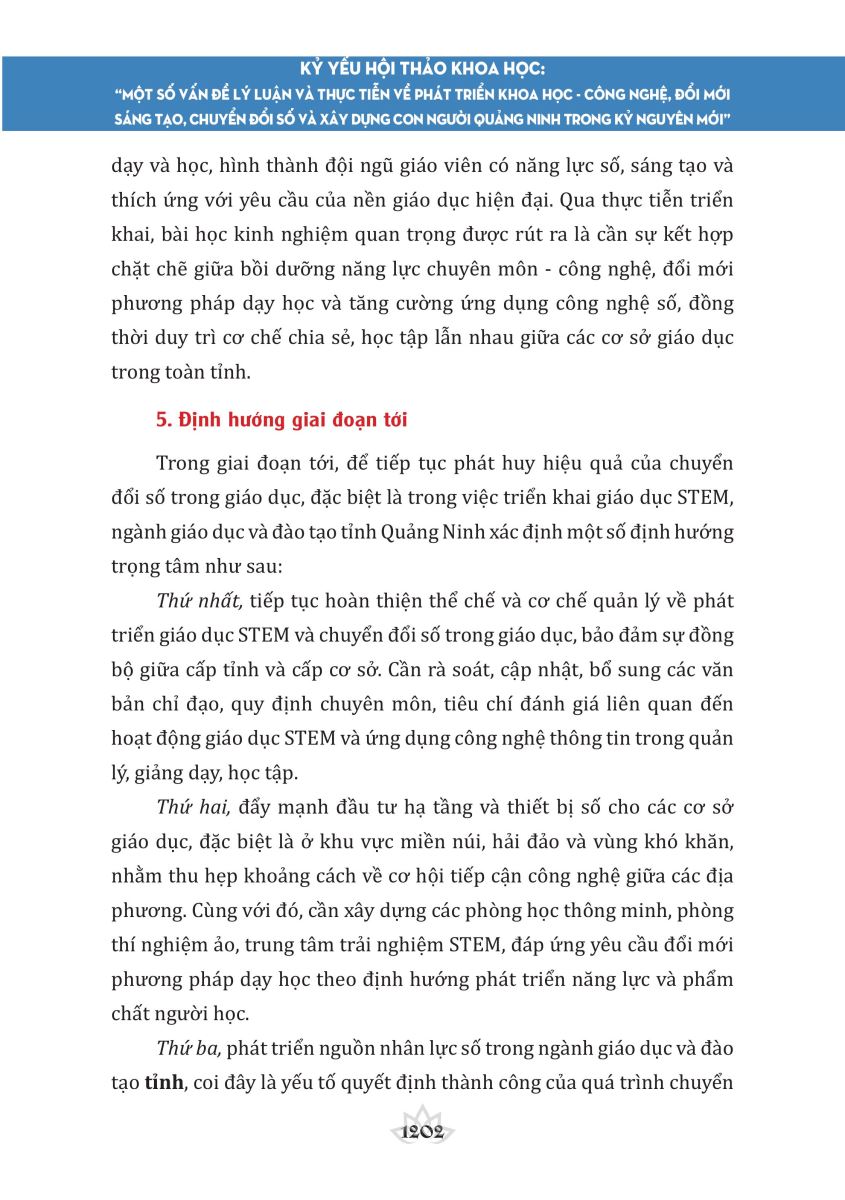 KỶ YẾU HỘI THẢO KHOA HỌC:
"MỘT SỐ VẤN ĐỀ LÝ LUẬN VÀ THỰC TIỄN VỀ PHÁT TRIỂN KHOA HỌC - CÔNG NGHỆ, ĐỔI MỚI SÁNG TẠO, CHUYỂN ĐỔI SỐ VÀ XÂY DỰNG CON NGƯỜI QUẢNG NINH TRONG KỶ NGUYÊN MỚI"

dạy và học, hình thành đội ngũ giáo viên có năng lực số, sáng tạo và thích ứng với yêu cầu của nền giáo dục hiện đại. Qua thực tiễn triển khai, bài học kinh nghiệm quan trọng được rút ra là cần sự kết hợp chặt chẽ giữa bồi dưỡng năng lực chuyên môn - công nghệ, đổi mới phương pháp dạy học và tăng cường ứng dụng công nghệ số, đồng thời duy trì cơ chế chia sẻ, học tập lẫn nhau giữa các cơ sở giáo dục trong toàn tỉnh.

5. Định hướng giai đoạn tới

Trong giai đoạn tới, để tiếp tục phát huy hiệu quả của chuyển đổi số trong giáo dục, đặc biệt là trong việc triển khai giáo dục STEM, ngành giáo dục và đào tạo tỉnh Quảng Ninh xác định một số định hướng trọng tâm như sau:

Thứ nhất, tiếp tục hoàn thiện thể chế và cơ chế quản lý về phát triển giáo dục STEM và chuyển đổi số trong giáo dục, bảo đảm sự đồng bộ giữa cấp tỉnh và cấp cơ sở. Cần rà soát, cập nhật, bổ sung các văn bản chỉ đạo, quy định chuyên môn, tiêu chí đánh giá liên quan đến hoạt động giáo dục STEM và ứng dụng công nghệ thông tin trong quản lý, giảng dạy, học tập.

Thứ hai, đẩy mạnh đầu tư hạ tầng và thiết bị số cho các cơ sở giáo dục, đặc biệt là ở khu vực miền núi, hải đảo và vùng khó khăn, nhằm thu hẹp khoảng cách về cơ hội tiếp cận công nghệ giữa các địa phương. Cùng với đó, cần xây dựng các phòng học thông minh, phòng thí nghiệm ảo, trung tâm trải nghiệm STEM, đáp ứng yêu cầu đổi mới phương pháp dạy học theo định hướng phát triển năng lực và phẩm chất người học.

Thứ ba, phát triển nguồn nhân lực số trong ngành giáo dục và đào tạo tỉnh, coi đây là yếu tố quyết định thành công của quá trình chuyển

1202